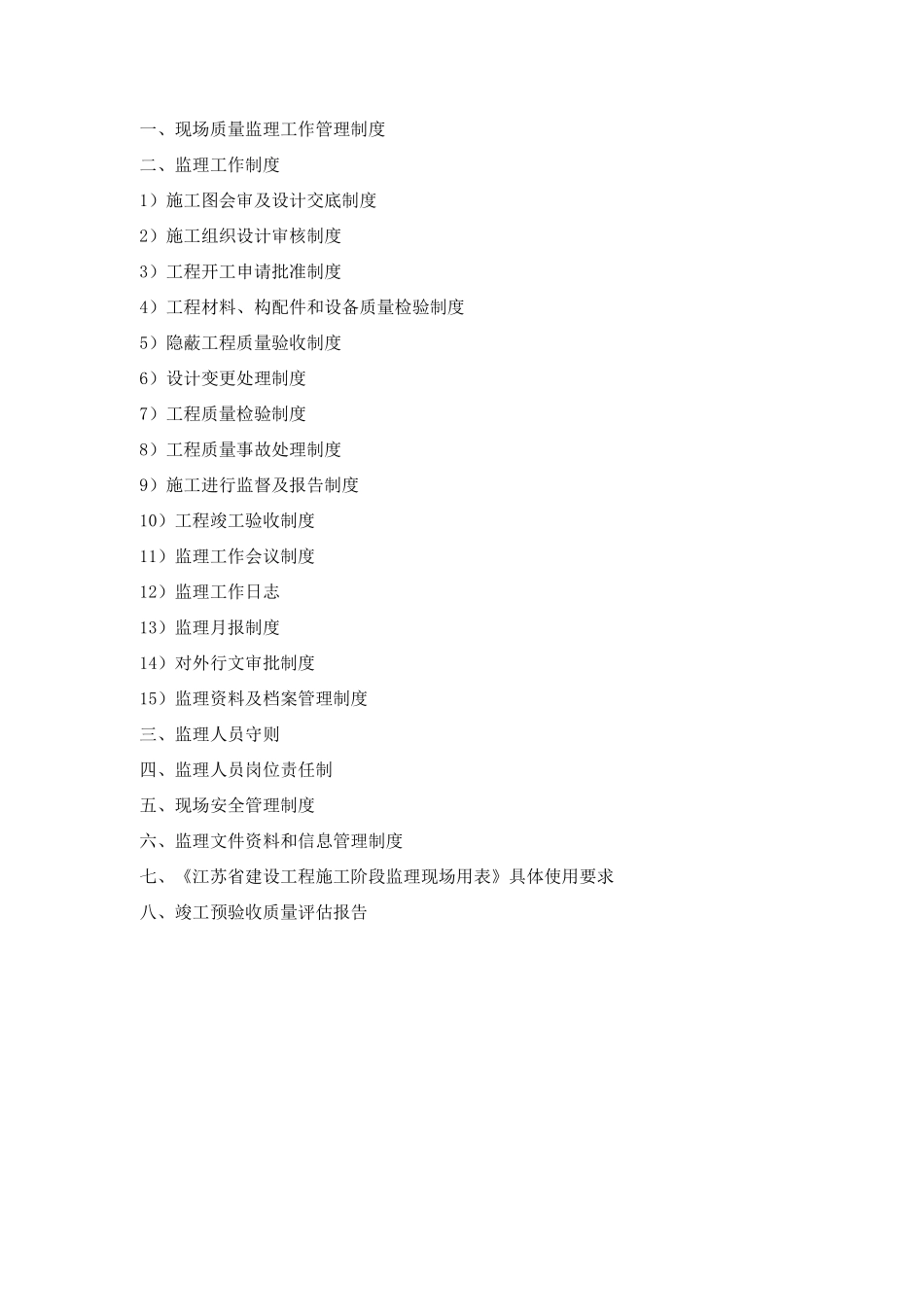 一、现场质量监理工作管理制度
二、监理工作制度
1）施工图会审及设计交底制度
2）施工组织设计审核制度
3）工程开工申请批准制度
4）工程材料、构配件和设备质量检验制度
5）隐蔽工程质量验收制度
6）设计变更处理制度
7）工程质量检验制度
8）工程质量事故处理制度
9）施工进行监督及报告制度
10）工程竣工验收制度
11）监理工作会议制度
12）监理工作日志
13）监理月报制度
14）对外行文审批制度
15）监理资料及档案管理制度
三、监理人员守则
四、监理人员岗位责任制
五、现场安全管理制度
六、监理文件资料和信息管理制度
七、《江苏省建设工程施工阶段监理现场用表》具体使用要求
八、竣工预验收质量评估报告